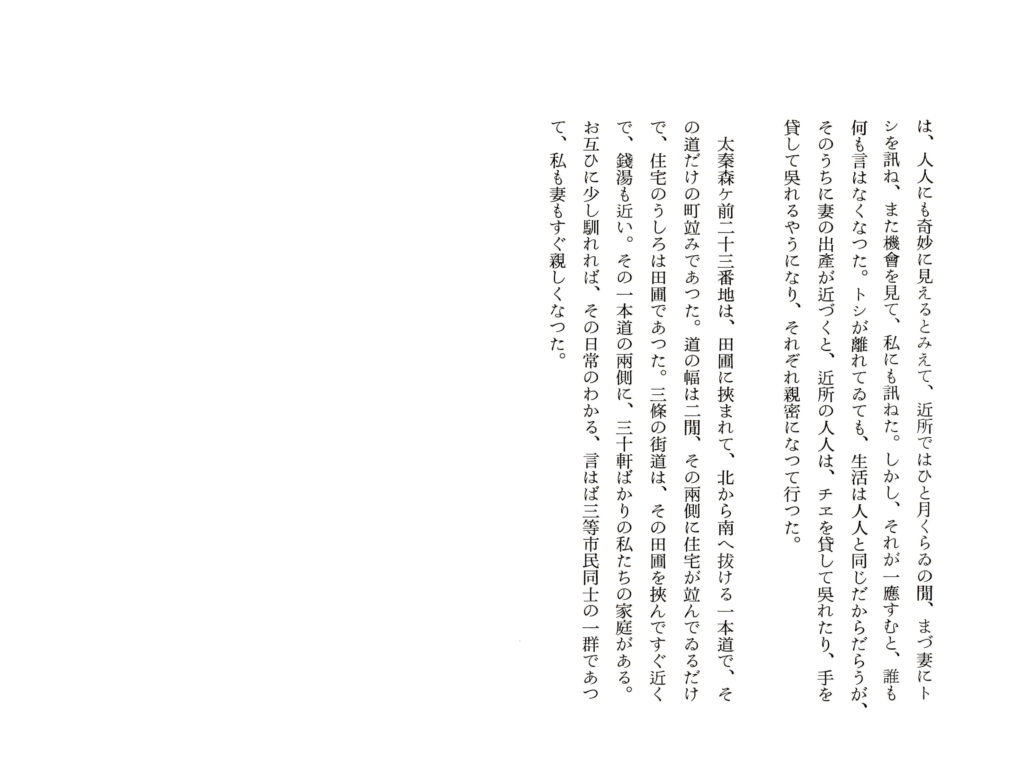 は、人人にも奇妙に見えるとみえて、近所ではひと月くらゐの間、まづ妻にトシを訊ね、また機會を見て、私にも訊ねた。しかし、それが一應すむと、誰も何も言はなくなつた。トシが離れてゐても、生活は人人と同じだからだらうが、そのうちに妻の出産が近づくと、近所の人人は、チエを貸して呉れたり、手を貸して呉れるやうになり、それぞれ親密になつて行つた。

太秦森ケ前二十三番地は、田圃に挾まれて、北から南へ拔ける一本道で、その道だけの町竝みであつた。道の幅は二間、その兩側に住宅が竝んでゐるだけで、住宅のうしろは田圃であつた。三條の街道は、その田圃を挾んですぐ近くで、錢湯も近い。その一本道の兩側に、三十軒ばかりの私たちの家庭がある。お互ひに少し馴れれば、その日常のわかる、言はば三等市民同士の一群であつて、私も妻もすぐ親しくなつた。